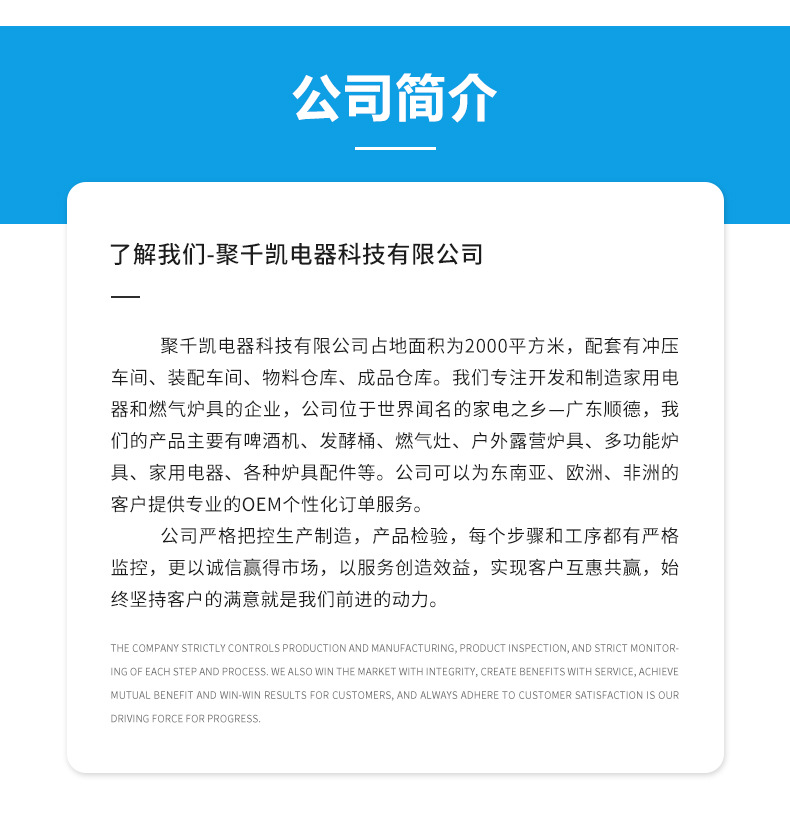 公司简介

了解我们-聚千凯电器科技有限公司

聚千凯电器科技有限公司占地面积为2000平方米，配套有冲压车间、装配车间、物料仓库、成品仓库。我们专注开发和制造家用电器和燃气炉具的企业，公司位于世界闻名的家电之乡—广东顺德，我们的产品主要有啤酒机、发酵桶、燃气灶、户外露营炉具、多功能炉具、家用电器、各种炉具配件等。公司可以为东南亚、欧洲、非洲的客户提供专业的OEM个性化订单服务。

公司严格把控生产制造，产品检验，每个步骤和工序都有严格监控，更以诚信赢得市场，以服务创造效益，实现客户互惠共赢，始终坚持客户的满意就是我们前进的动力。

THE COMPANY STRICTLY CONTROLS PRODUCTION AND MANUFACTURING, PRODUCT INSPECTION, AND STRICT MONITORING OF EACH STEP AND PROCESS. WE ALSO WIN THE MARKET WITH INTEGRITY, CREATE BENEFITS WITH SERVICE, ACHIEVE MUTUAL BENEFIT AND WIN-WIN RESULTS FOR CUSTOMERS, AND ALWAYS ADHERE TO CUSTOMER SATISFACTION IS OUR DRIVING FORCE FOR PROGRESS.